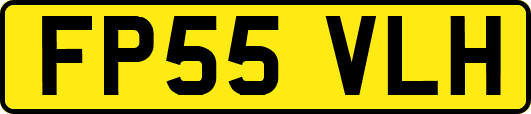 FP55 VLH